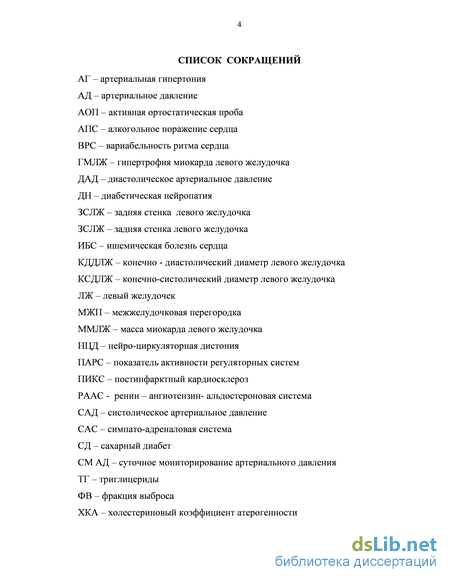 4

СПИСОК СОКРАЩЕНИЙ

АГ – артериальная гипертония

АД – артериальное давление

АОП – активная ортостатическая проба

АПС – алкогольное поражение сердца

ВРС – вариабельность ритма сердца

ГМЛЖ – гипертрофия миокарда левого желудочка

ДАД – диастолическое артериальное давление

ДН – диабетическая нейропатия

ЗСЛЖ – задняя стенка левого желудочка

ЗСЛЖ – задняя стенка левого желудочка

ИБС – ишемическая болезнь сердца

КДДЛЖ – конечно - диастолический диаметр левого желудочка

КСДЛЖ – конечно-систолический диаметр левого желудочка

ЛЖ – левый желудочек

МЖП – межжелудочковая перегородка

ММЛЖ – масса миокарда левого желудочка

НЦД – нейро-циркуляторная дистония

ПАРС – показатель активности регуляторных систем

ПИКС – постинфарктный кардиосклероз

РААС - ренин – ангиотензин- альдостероновая система

САД – систолическое артериальное давление

САС – симпато-адреналовая система

СД – сахарный диабет

СМ АД – суточное мониторирование артериального давления

ТГ – триглицериды

ФВ – фракция выброса

ХКА – холестериновый коэффициент атерогенности

dsLib.net
библиотека диссертаций